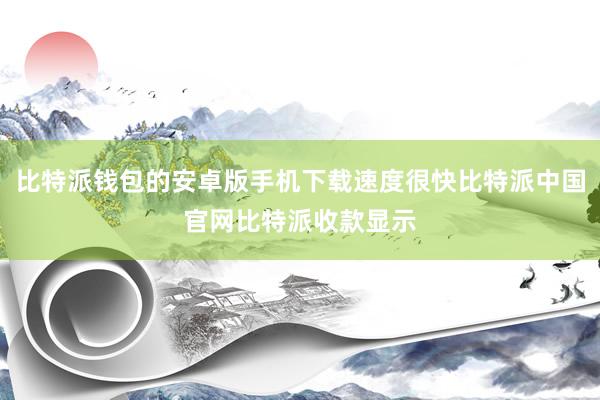 比特派钱包的安卓版手机下载速度很快比特派中国官网比特派收款显示